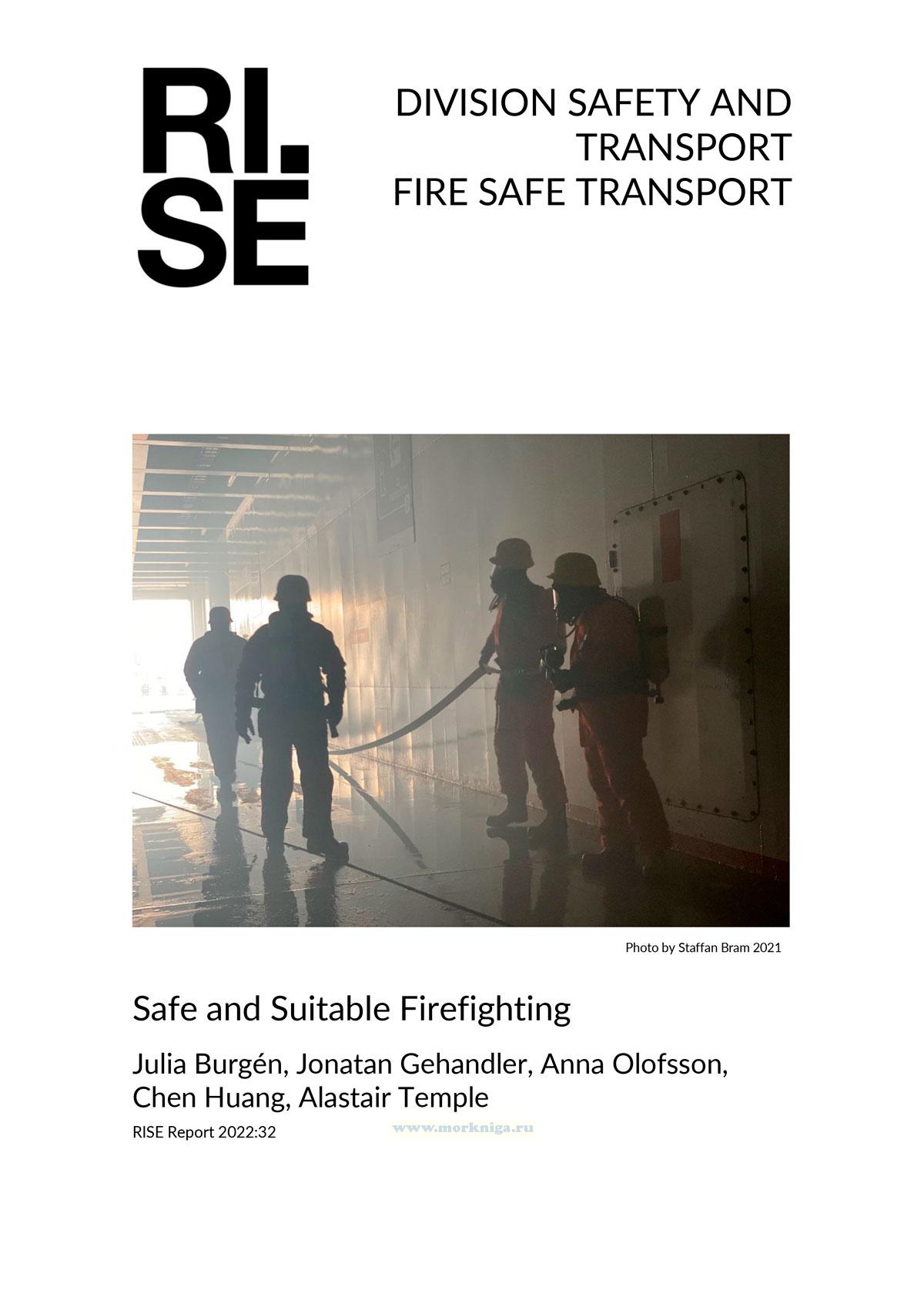 RI.
SE

DIVISION SAFETY AND TRANSPORT
FIRE SAFE TRANSPORT

Photo by Staffan Bram 2021

Safe and Suitable Firefighting

Julia Burgén, Jonatan Gehandler, Anna Olofsson, Chen Huang, Alastair Temple

RISE Report 2022:32

www.morkniga.ru